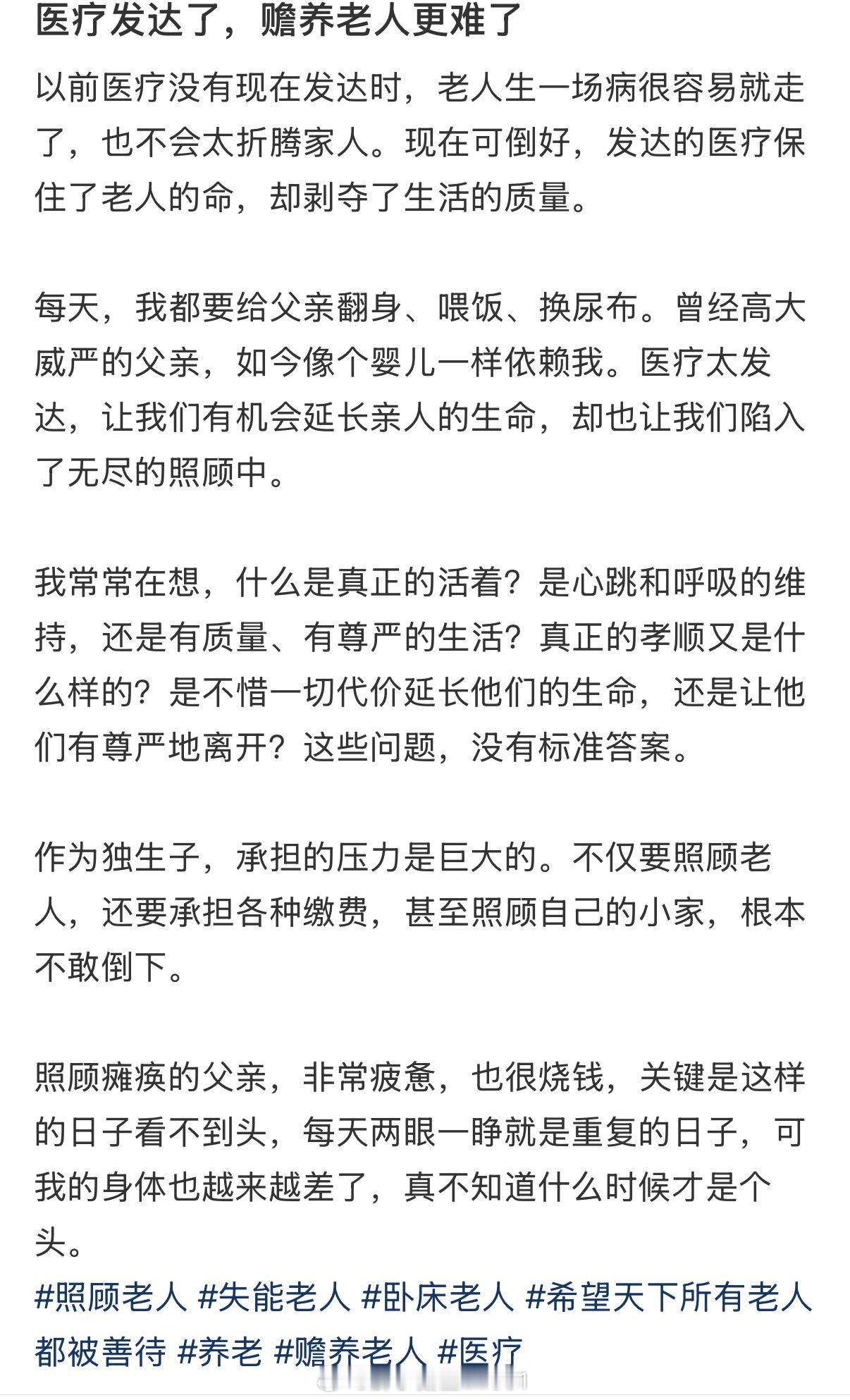 医疗发达了，赡养老人更难了

以前医疗没有现在发达时，老人生一场病很容易就走了，也不会太折腾家人。现在可倒好，发达的医疗保住了老人的命，却剥夺了生活的质量。

每天，我都要给父亲翻身、喂饭、换尿布。曾经高大威严的父亲，如今像个婴儿一样依赖我。医疗太发达，让我们有机会延长亲人的生命，却也让我们陷入了无尽的照顾中。

我常常在想，什么是真正的活着？是心跳和呼吸的维持，还是有质量、有尊严的生活？真正的孝顺又是什么样的？是不惜一切代价延长他们的生命，还是让他们有尊严地离开？这些问题，没有标准答案。

作为独生子，承担的压力是巨大的。不仅要照顾老人，还要承担各种缴费，甚至照顾自己的小家，根本不敢倒下。

照顾瘫痪的父亲，非常疲惫，也很烧钱，关键是这样的日子看不到头，每天两眼一睁就是重复的日子，可我的身体也越来越差了，真不知道什么时候才是个头。
#照顾老人 #失能老人 #卧床老人 #希望天下所有老人都被善待 #养老 #赡养老人 #医疗